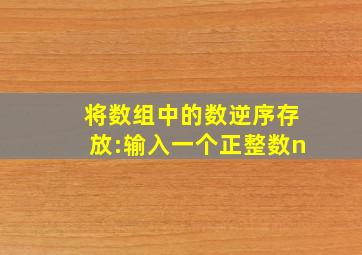 将数组中的数逆序存放:输入一个正整数n